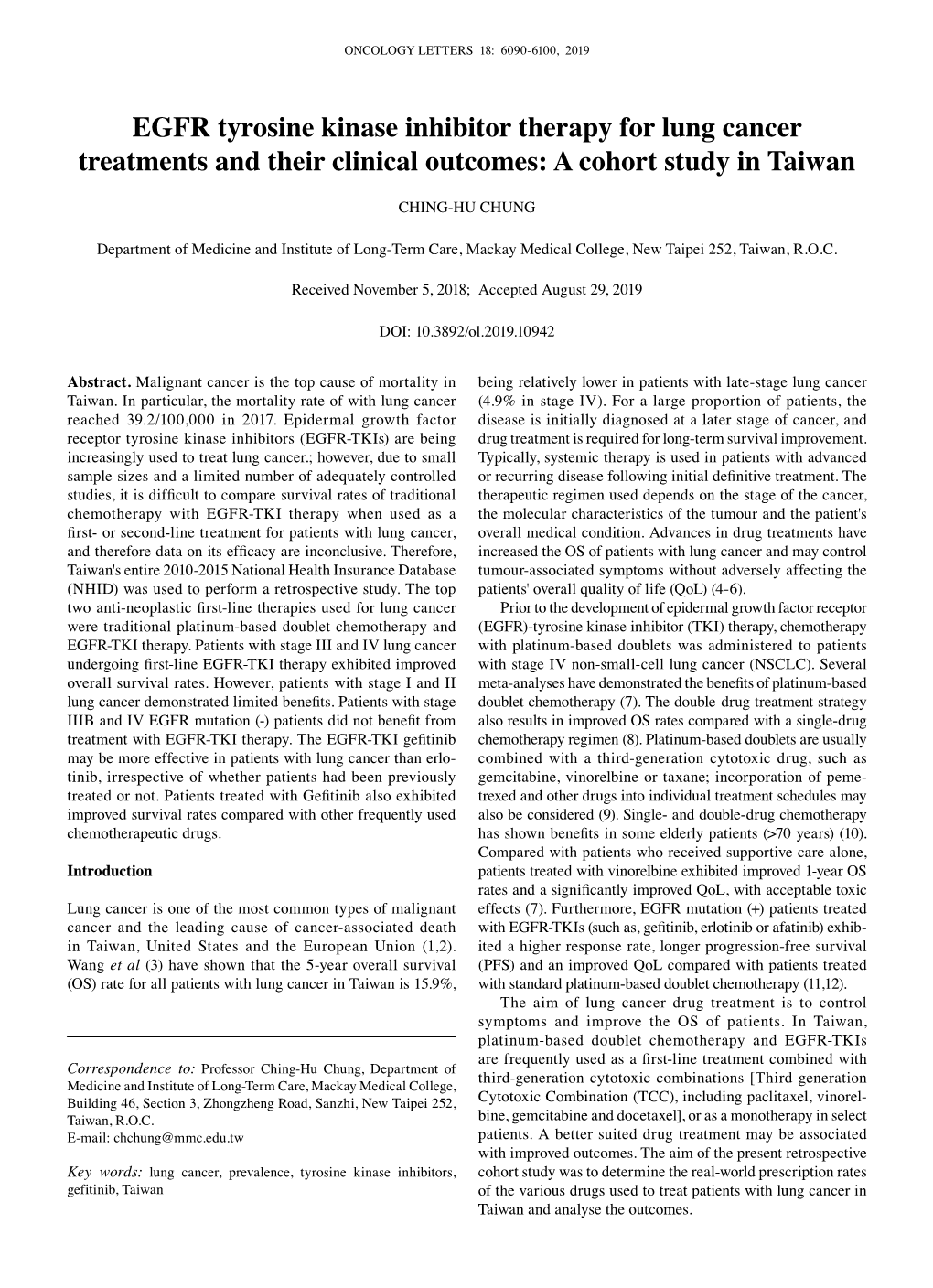 ONCOLOGY LETTERS 18: 6090-6100, 2019

EGFR tyrosine kinase inhibitor therapy for lung cancer treatments and their clinical outcomes: A cohort study in Taiwan

CHING-HU CHUNG

Department of Medicine and Institute of Long-Term Care, Mackay Medical College, New Taipei 252, Taiwan, R.O.C.

Received November 5, 2018; Accepted August 29, 2019

DOI: 10.3892/ol.2019.10942

Abstract. Malignant cancer is the top cause of mortality in Taiwan. In particular, the mortality rate of with lung cancer reached 39.2/100,000 in 2017. Epidermal growth factor receptor tyrosine kinase inhibitors (EGFR-TKIs) are being increasingly used to treat lung cancer.; however, due to small sample sizes and a limited number of adequately controlled studies, it is difficult to compare survival rates of traditional chemotherapy with EGFR-TKI therapy when used as a first- or second-line treatment for patients with lung cancer, and therefore data on its efficacy are inconclusive. Therefore, Taiwan's entire 2010-2015 National Health Insurance Database (NHID) was used to perform a retrospective study. The top two anti-neoplastic first-line therapies used for lung cancer were traditional platinum-based doublet chemotherapy and EGFR-TKI therapy. Patients with stage III and IV lung cancer undergoing first-line EGFR-TKI therapy exhibited improved overall survival rates. However, patients with stage I and II lung cancer demonstrated limited benefits. Patients with stage IIIB and IV EGFR mutation (-) patients did not benefit from treatment with EGFR-TKI therapy. The EGFR-TKI gefitinib may be more effective in patients with lung cancer than erlotinib, irrespective of whether patients had been previously treated or not. Patients treated with Gefitinib also exhibited improved survival rates compared with other frequently used chemotherapeutic drugs.

Introduction

Lung cancer is one of the most common types of malignant cancer and the leading cause of cancer-associated death in Taiwan, United States and the European Union (1,2). Wang et al (3) have shown that the 5-year overall survival (OS) rate for all patients with lung cancer in Taiwan is 15.9%,

Correspondence to: Professor Ching-Hu Chung, Department of Medicine and Institute of Long-Term Care, Mackay Medical College, Building 46, Section 3, Zhongzheng Road, Sanzhi, New Taipei 252, Taiwan, R.O.C.
E-mail: chchung@mmc.edu.tw

Key words: lung cancer, prevalence, tyrosine kinase inhibitors, gefitinib, Taiwan

being relatively lower in patients with late-stage lung cancer (4.9% in stage IV). For a large proportion of patients, the disease is initially diagnosed at a later stage of cancer, and drug treatment is required for long-term survival improvement. Typically, systemic therapy is used in patients with advanced or recurring disease following initial definitive treatment. The therapeutic regimen used depends on the stage of the cancer, the molecular characteristics of the tumour and the patient's overall medical condition. Advances in drug treatments have increased the OS of patients with lung cancer and may control tumour-associated symptoms without adversely affecting the patients' overall quality of life (QoL) (4-6).

Prior to the development of epidermal growth factor receptor (EGFR)-tyrosine kinase inhibitor (TKI) therapy, chemotherapy with platinum-based doublets was administered to patients with stage IV non-small-cell lung cancer (NSCLC). Several meta-analyses have demonstrated the benefits of platinum-based doublet chemotherapy (7). The double-drug treatment strategy also results in improved OS rates compared with a single-drug chemotherapy regimen (8). Platinum-based doublets are usually combined with a third-generation cytotoxic drug, such as gemcitabine, vinorelbine or taxane; incorporation of pemetrexed and other drugs into individual treatment schedules may also be considered (9). Single- and double-drug chemotherapy has shown benefits in some elderly patients (>70 years) (10). Compared with patients who received supportive care alone, patients treated with vinorelbine exhibited improved 1-year OS rates and a significantly improved QoL, with acceptable toxic effects (7). Furthermore, EGFR mutation (+) patients treated with EGFR-TKIs (such as, gefitinib, erlotinib or afatinib) exhibited a higher response rate, longer progression-free survival (PFS) and an improved QoL compared with patients treated with standard platinum-based doublet chemotherapy (11,12).

The aim of lung cancer drug treatment is to control symptoms and improve the OS of patients. In Taiwan, platinum-based doublet chemotherapy and EGFR-TKIs are frequently used as a first-line treatment combined with third-generation cytotoxic combinations [Third generation Cytotoxic Combination (TCC), including paclitaxel, vinorelbine, gemcitabine and docetaxel], or as a monotherapy in select patients. A better suited drug treatment may be associated with improved outcomes. The aim of the present retrospective cohort study was to determine the real-world prescription rates of the various drugs used to treat patients with lung cancer in Taiwan and analyse the outcomes.